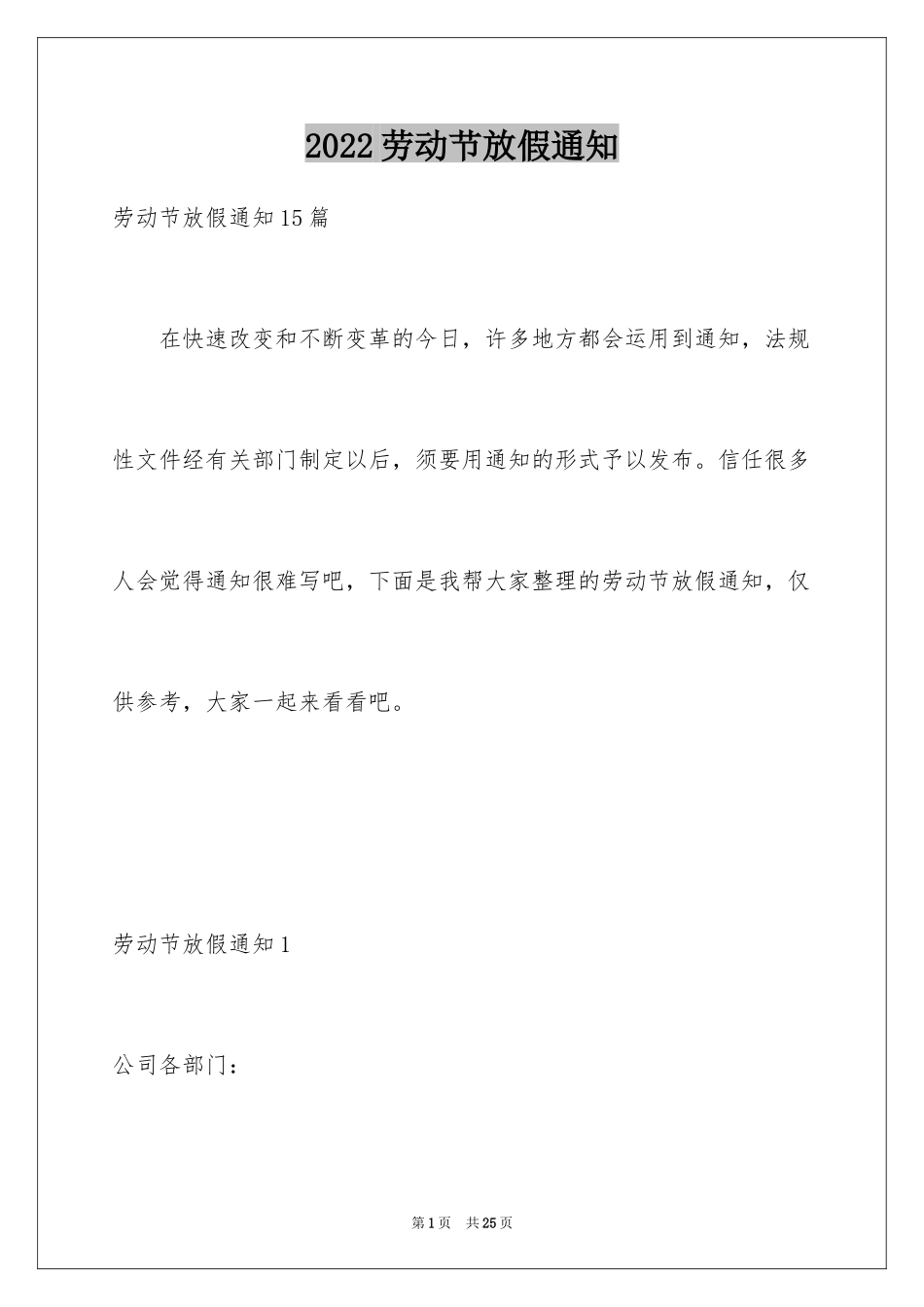 2022劳动节放假通知

劳动节放假通知15篇

在快速改变和不断变革的今日，许多地方都会运用到通知，法规性文件经有关部门制定以后，须要用通知的形式予以发布。信任很多人会觉得通知很难写吧，下面是我帮大家整理的劳动节放假通知，仅供参考，大家一起来看看吧。

劳动节放假通知1

公司各部门：

第1页　共25页